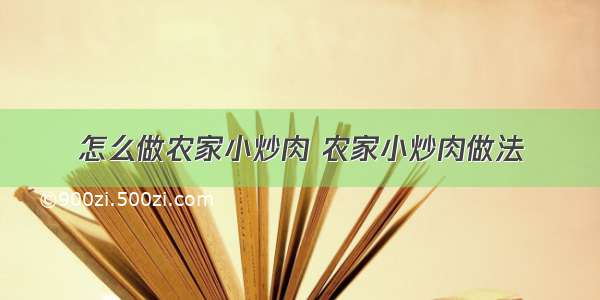 怎么做农家小炒肉 农家小炒肉做法

©900zi.500zi.com